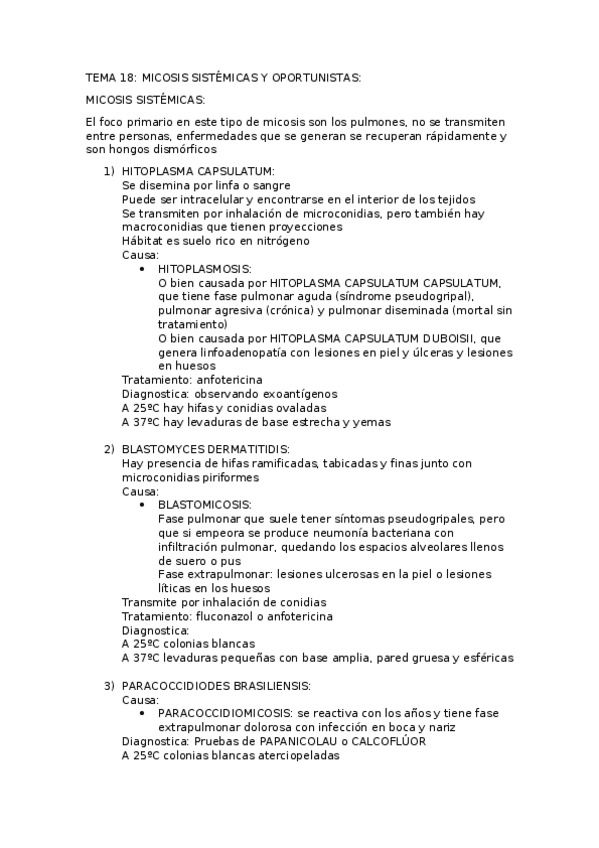 TEMA 18: MICOSIS SISTÉMICAS Y OPORTUNISTAS:

MICOSIS SISTÉMICAS:

El foco primario en este tipo de micosis son los pulmones, no se transmiten entre personas, enfermedades que se generan se recuperan rápidamente y son hongos dismórficos

1) HITOPLASMA CAPSULATUM:
Se disemina por linfa o sangre
Puede ser intracelular y encontrarse en el interior de los tejidos
Se transmiten por inhalación de microconidias, pero también hay macroconidias que tienen proyecciones
Hábitat es suelo rico en nitrógeno
Causa:
• HITOPLASMOSIS:
O bien causada por HITOPLASMA CAPSULATUM CAPSULATUM, que tiene fase pulmonar aguda (síndrome pseudogripal), pulmonar agresiva (crónica) y pulmonar diseminada (mortal sin tratamiento)
O bien causada por HITOPLASMA CAPSULATUM DUBOISII, que genera linfoadenopatía con lesiones en piel y úlceras y lesiones en huesos
Tratamiento: anfotericina
Diagnostica: observando exoantígenos
A 25ºC hay hifas y conidias ovaladas
A 37ºC hay levaduras de base estrecha y yemas

2) BLASTOMYCES DERMATITIDIS:
Hay presencia de hifas ramificadas, tabicadas y finas junto con microconidias piriformes
Causa:
• BLASTOMICOSIS:
Fase pulmonar que suele tener síntomas pseudogripales, pero que si empeora se produce neumonía bacteriana con infiltración pulmonar, quedando los espacios alveolares llenos de suero o pus
Fase extrapulmonar: lesiones ulcerosas en la piel o lesiones líticas en los huesos
Transmite por inhalación de conidias
Tratamiento: fluconazol o anfotericina
Diagnostica:
A 25ºC colonias blancas
A 37ºC levaduras pequeñas con base amplia, pared gruesa y esféricas

3) PARACOCCIDIODES BRASILIENSIS:
Causa:
• PARACOCCIDIOMICOSIS: se reactiva con los años y tiene fase extrapulmonar dolorosa con infección en boca y nariz
Diagnostica: Pruebas de PAPANICOLAU o CALCOFLÚOR
A 25ºC colonias blancas aterciopeladas